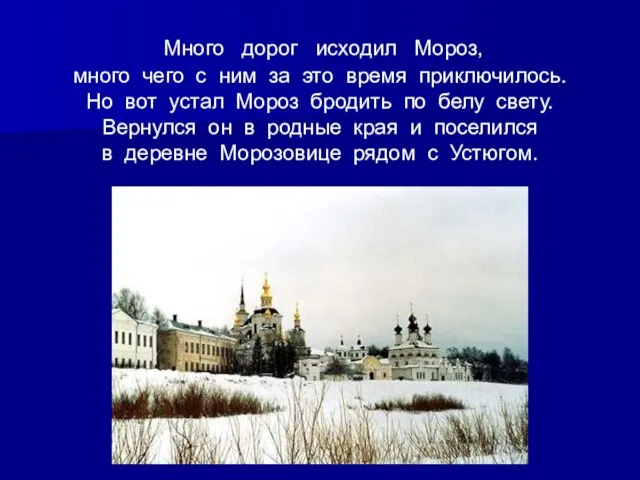 Много дорог исходил Мороз, много чего с ним за это время приключилось. Но вот устал Мороз бродить по белу свету. Вернулся он в родные края и поселился в деревне Морозовице рядом с Устюгом.